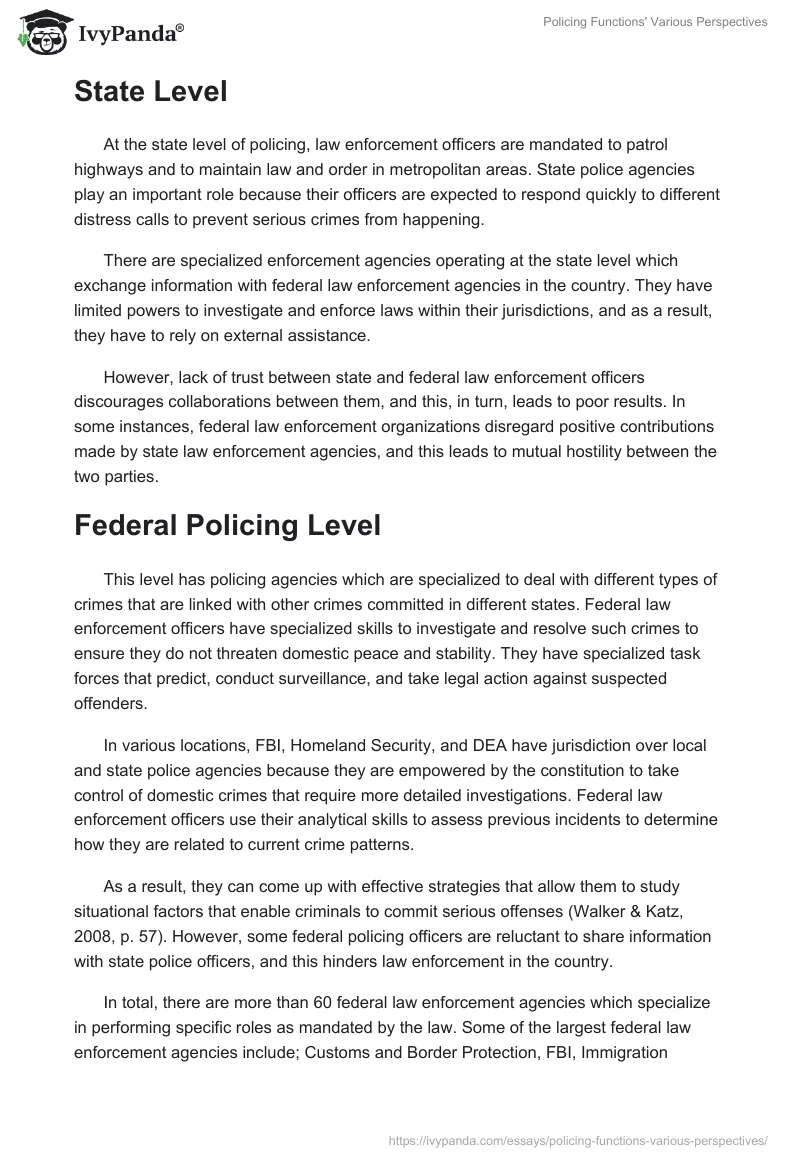 IvyPanda®

Policing Functions' Various Perspectives

State Level

At the state level of policing, law enforcement officers are mandated to patrol highways and to maintain law and order in metropolitan areas. State police agencies play an important role because their officers are expected to respond quickly to different distress calls to prevent serious crimes from happening.

There are specialized enforcement agencies operating at the state level which exchange information with federal law enforcement agencies in the country. They have limited powers to investigate and enforce laws within their jurisdictions, and as a result, they have to rely on external assistance.

However, lack of trust between state and federal law enforcement officers discourages collaborations between them, and this, in turn, leads to poor results. In some instances, federal law enforcement organizations disregard positive contributions made by state law enforcement agencies, and this leads to mutual hostility between the two parties.

Federal Policing Level

This level has policing agencies which are specialized to deal with different types of crimes that are linked with other crimes committed in different states. Federal law enforcement officers have specialized skills to investigate and resolve such crimes to ensure they do not threaten domestic peace and stability. They have specialized task forces that predict, conduct surveillance, and take legal action against suspected offenders.

In various locations, FBI, Homeland Security, and DEA have jurisdiction over local and state police agencies because they are empowered by the constitution to take control of domestic crimes that require more detailed investigations. Federal law enforcement officers use their analytical skills to assess previous incidents to determine how they are related to current crime patterns.

As a result, they can come up with effective strategies that allow them to study situational factors that enable criminals to commit serious offenses (Walker & Katz, 2008, p. 57). However, some federal policing officers are reluctant to share information with state police officers, and this hinders law enforcement in the country.

In total, there are more than 60 federal law enforcement agencies which specialize in performing specific roles as mandated by the law. Some of the largest federal law enforcement agencies include; Customs and Border Protection, FBI, Immigration

https://ivypanda.com/essays/policing-functions-various-perspectives/